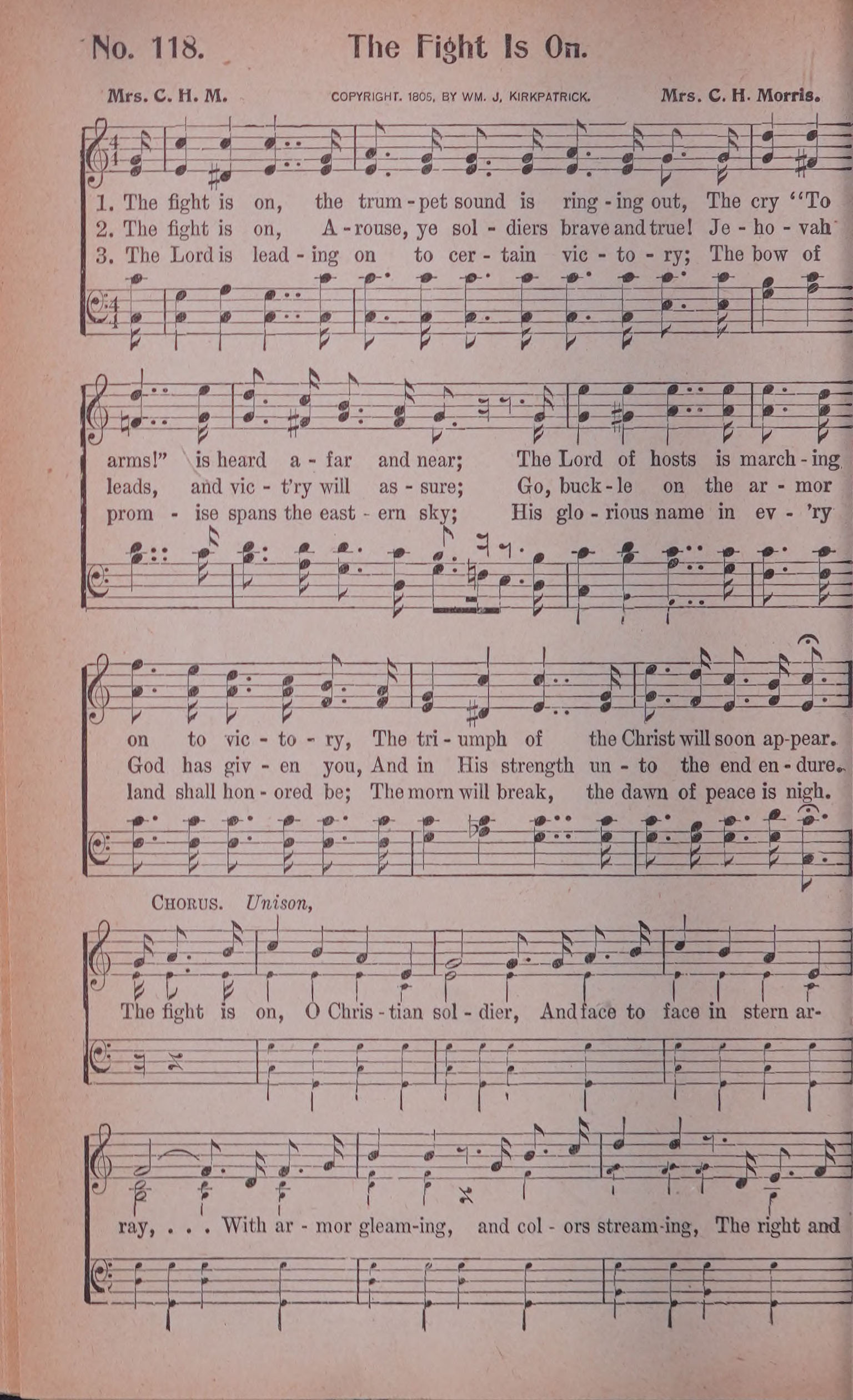 No. 118. The Fight Is On.

Mrs. C. H. M. COPYRIGHT. 1805, BY WM. J. KIRKPATRICK. Mrs. C. H. Morris.

1. The fight is on, the trum - pet sound is ring - ing out, The cry "To
2. The fight is on, A - rouse, ye sol - diers brave and true! Je - ho - vah
3. The Lord is lead - ing on to cer - tain vic - to - ry; The bow of

arms!" is heard a - far and near; The Lord of hosts is march - ing
leads, and vic - t'ry will as - sure; Go, buck - le on the ar - mor
prom - ise spans the east - ern sky; His glo - rious name in ev - 'ry

on to vic - to - ry, The tri - umph of the Christ will soon ap - pear.
God has giv - en you, And in His strength un - to the end en - dure.
land shall hon - ored be; The morn will break, the dawn of peace is nigh.

CHORUS. Unison,

The fight is on, O Chris - tian sol - dier, And face to face in stern ar-

ray, . . . With ar - mor gleam-ing, and col - ors stream-ing, The right and